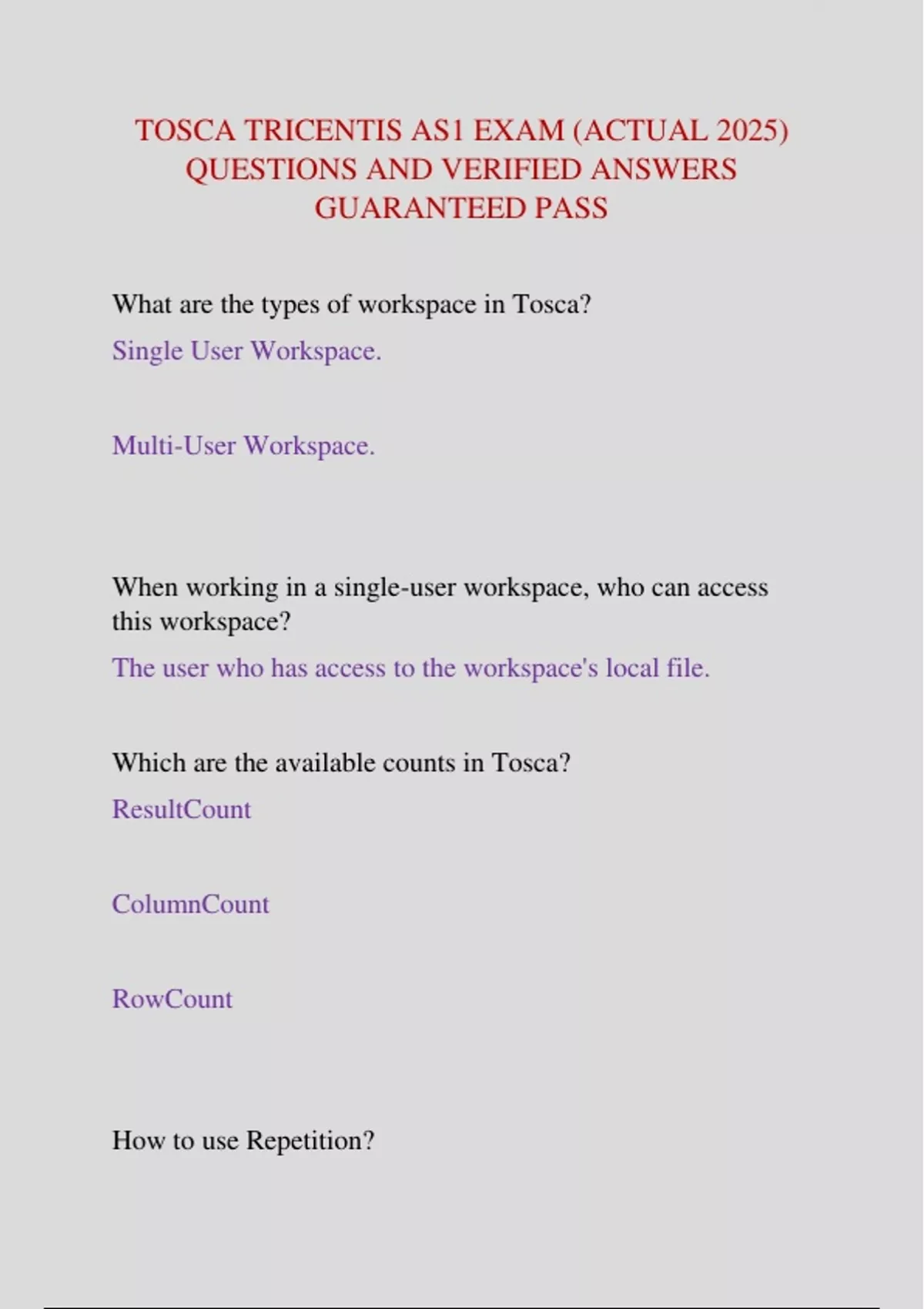 TOSCA TRICENTIS AS1 EXAM (ACTUAL 2025) QUESTIONS AND VERIFIED ANSWERS GUARANTEED PASS

What are the types of workspace in Tosca?

Single User Workspace.

Multi-User Workspace.

When working in a single-user workspace, who can access this workspace?

The user who has access to the workspace's local file.

Which are the available counts in Tosca?

ResultCount

ColumnCount

RowCount

How to use Repetition?